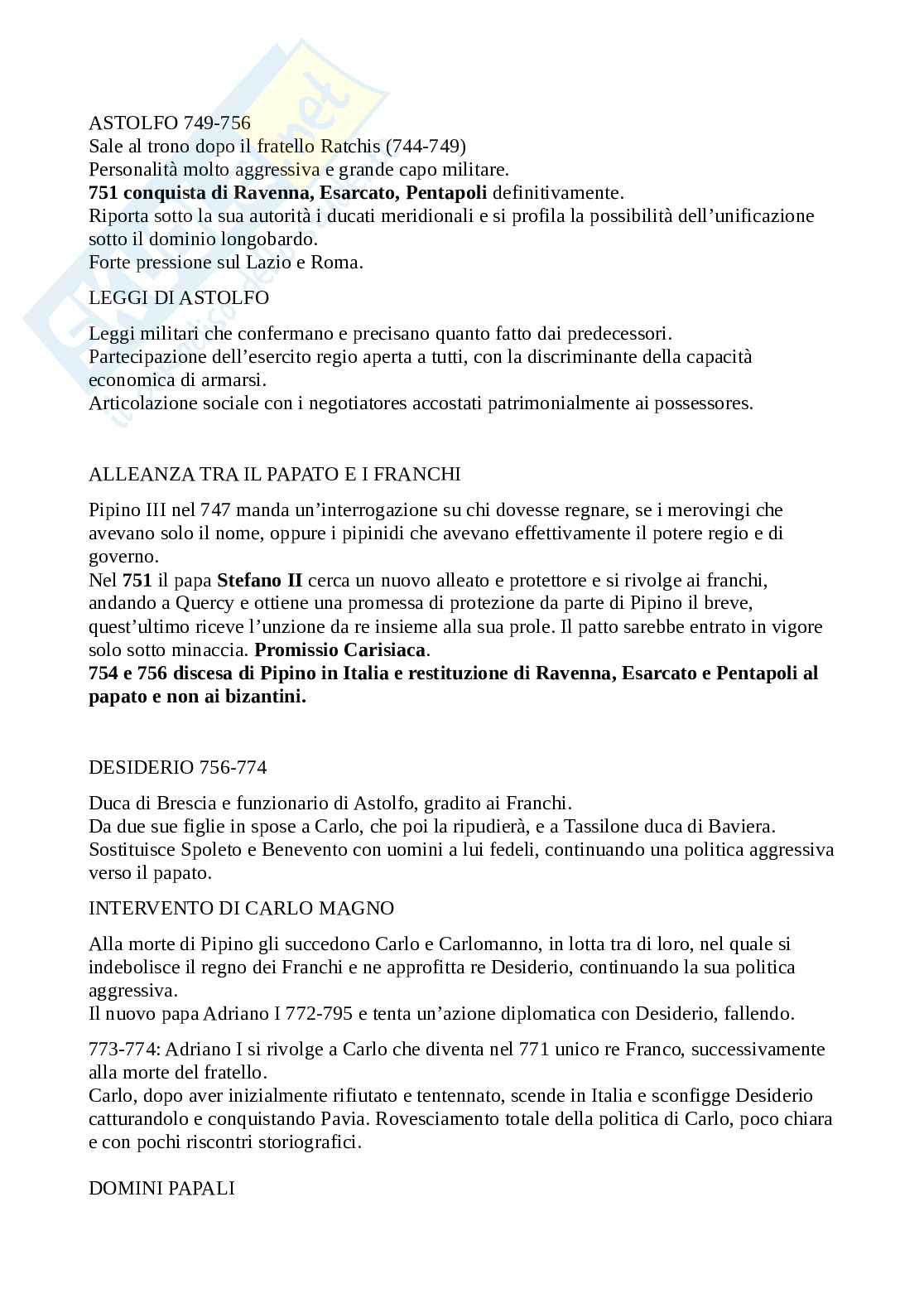 ASTOLFO 749-756
Sale al trono dopo il fratello Ratchis (744-749)
Personalità molto aggressiva e grande capo militare.
751 conquista di Ravenna, Esarcato, Pentapoli definitivamente.
Riporta sotto la sua autorità i ducati meridionali e si profila la possibilità dell'unificazione sotto il dominio longobardo.
Forte pressione sul Lazio e Roma.

LEGGI DI ASTOLFO

Leggi militari che confermano e precisano quanto fatto dai predecessori.
Partecipazione dell'esercito regio aperta a tutti, con la discriminante della capacità economica di armarsi.
Articolazione sociale con i negotiatores accostati patrimonialmente ai possessores.

ALLEANZA TRA IL PAPATO E I FRANCHI

Pipino III nel 747 manda un'interrogazione su chi dovesse regnare, se i merovingi che avevano solo il nome, oppure i pipinidi che avevano effettivamente il potere regio e di governo.
Nel 751 il papa Stefano II cerca un nuovo alleato e protettore e si rivolge ai franchi, andando a Quercy e ottiene una promessa di protezione da parte di Pipino il breve, quest'ultimo riceve l'unzione da re insieme alla sua prole. Il patto sarebbe entrato in vigore solo sotto minaccia. Promissio Carisiaca.
754 e 756 discesa di Pipino in Italia e restituzione di Ravenna, Esarcato e Pentapoli al papato e non ai bizantini.

DESIDERIO 756-774

Duca di Brescia e funzionario di Astolfo, gradito ai Franchi.
Da due sue figlie in spose a Carlo, che poi la ripudierà, e a Tassilone duca di Baviera.
Sostituisce Spoleto e Benevento con uomini a lui fedeli, continuando una politica aggressiva verso il papato.

INTERVENTO DI CARLO MAGNO

Alla morte di Pipino gli succedono Carlo e Carlomanno, in lotta tra di loro, nel quale si indebolisce il regno dei Franchi e ne approfitta re Desiderio, continuando la sua politica aggressiva.
Il nuovo papa Adriano I 772-795 e tenta un'azione diplomatica con Desiderio, fallendo.

773-774: Adriano I si rivolge a Carlo che diventa nel 771 unico re Franco, successivamente alla morte del fratello.
Carlo, dopo aver inizialmente rifiutato e tentennato, scende in Italia e sconfigge Desiderio catturandolo e conquistando Pavia. Rovesciamento totale della politica di Carlo, poco chiara e con pochi riscontri storiografici.

DOMINI PAPALI